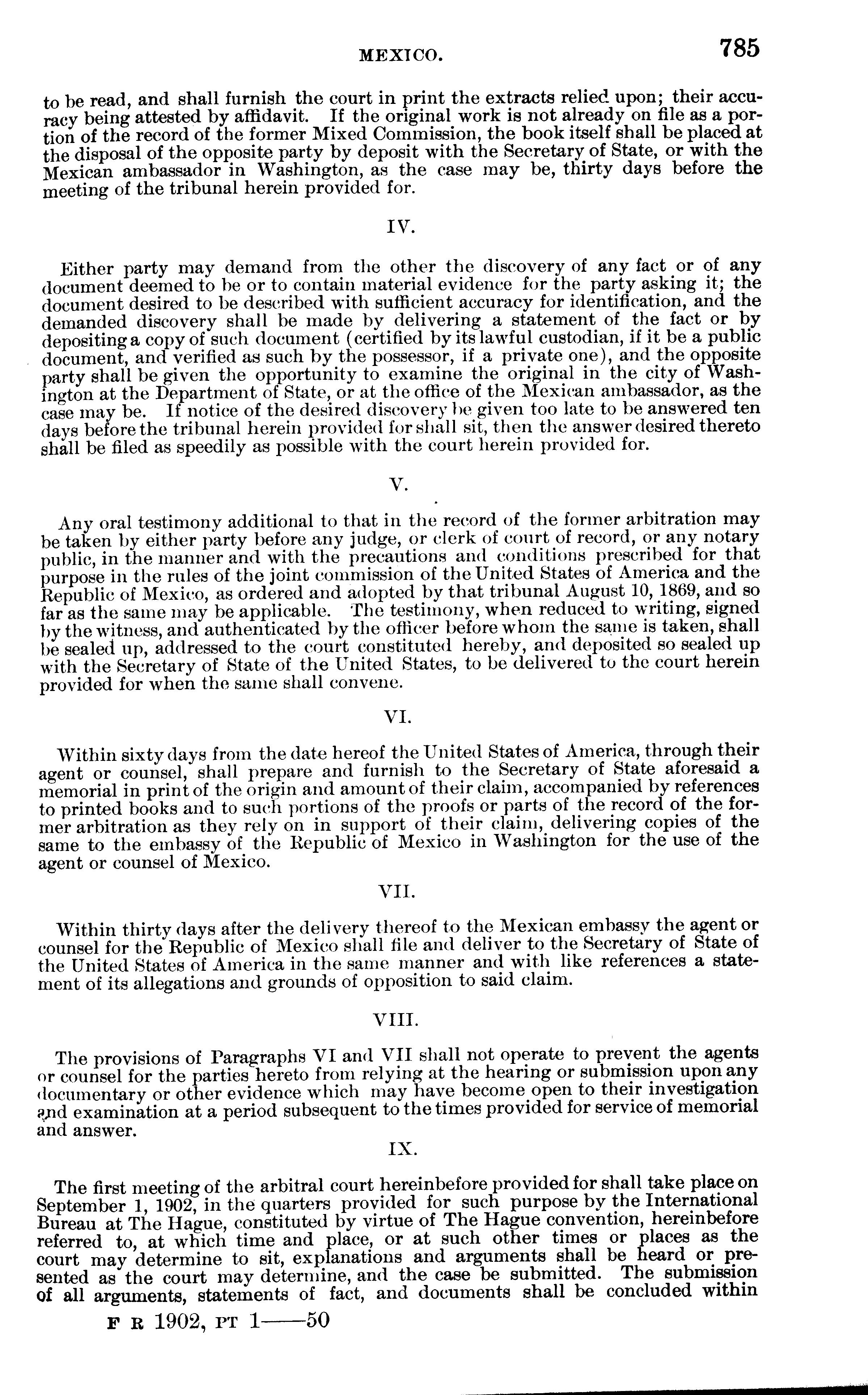 MEXICO. 785

to be read, and shall furnish the court in print the extracts relied upon; their accuracy being attested by affidavit. If the original work is not already on file as a portion of the record of the former Mixed Commission, the book itself shall be placed at the disposal of the opposite party by deposit with the Secretary of State, or with the Mexican ambassador in Washington, as the case may be, thirty days before the meeting of the tribunal herein provided for.

IV.

Either party may demand from the other the discovery of any fact or of any document deemed to be or to contain material evidence for the party asking it; the document desired to be described with sufficient accuracy for identification, and the demanded discovery shall be made by delivering a statement of the fact or by depositing a copy of such document (certified by its lawful custodian, if it be a public document, and verified as such by the possessor, if a private one), and the opposite party shall be given the opportunity to examine the original in the city of Washington at the Department of State, or at the office of the Mexican ambassador, as the case may be. If notice of the desired discovery be given too late to be answered ten days before the tribunal herein provided for shall sit, then the answer desired thereto shall be filed as speedily as possible with the court herein provided for.

V.

Any oral testimony additional to that in the record of the former arbitration may be taken by either party before any judge, or clerk of court of record, or any notary public, in the manner and with the precautions and conditions prescribed for that purpose in the rules of the joint commission of the United States of America and the Republic of Mexico, as ordered and adopted by that tribunal August 10, 1869, and so far as the same may be applicable. The testimony, when reduced to writing, signed by the witness, and authenticated by the officer before whom the same is taken, shall be sealed up, addressed to the court constituted hereby, and deposited so sealed up with the Secretary of State of the United States, to be delivered to the court herein provided for when the same shall convene.

VI.

Within sixty days from the date hereof the United States of America, through their agent or counsel, shall prepare and furnish to the Secretary of State aforesaid a memorial in print of the origin and amount of their claim, accompanied by references to printed books and to such portions of the proofs or parts of the record of the former arbitration as they rely on in support of their claim, delivering copies of the same to the embassy of the Republic of Mexico in Washington for the use of the agent or counsel of Mexico.

VII.

Within thirty days after the delivery thereof to the Mexican embassy the agent or counsel for the Republic of Mexico shall file and deliver to the Secretary of State of the United States of America in the same manner and with like references a statement of its allegations and grounds of opposition to said claim.

VIII.

The provisions of Paragraphs VI and VII shall not operate to prevent the agents or counsel for the parties hereto from relying at the hearing or submission upon any documentary or other evidence which may have become open to their investigation and examination at a period subsequent to the times provided for service of memorial and answer.

IX.

The first meeting of the arbitral court hereinbefore provided for shall take place on September 1, 1902, in the quarters provided for such purpose by the International Bureau at The Hague, constituted by virtue of The Hague convention, hereinbefore referred to, at which time and place, or at such other times or places as the court may determine to sit, explanations and arguments shall be heard or presented as the court may determine, and the case be submitted. The submission of all arguments, statements of fact, and documents shall be concluded within

F R 1902, PT 1——50